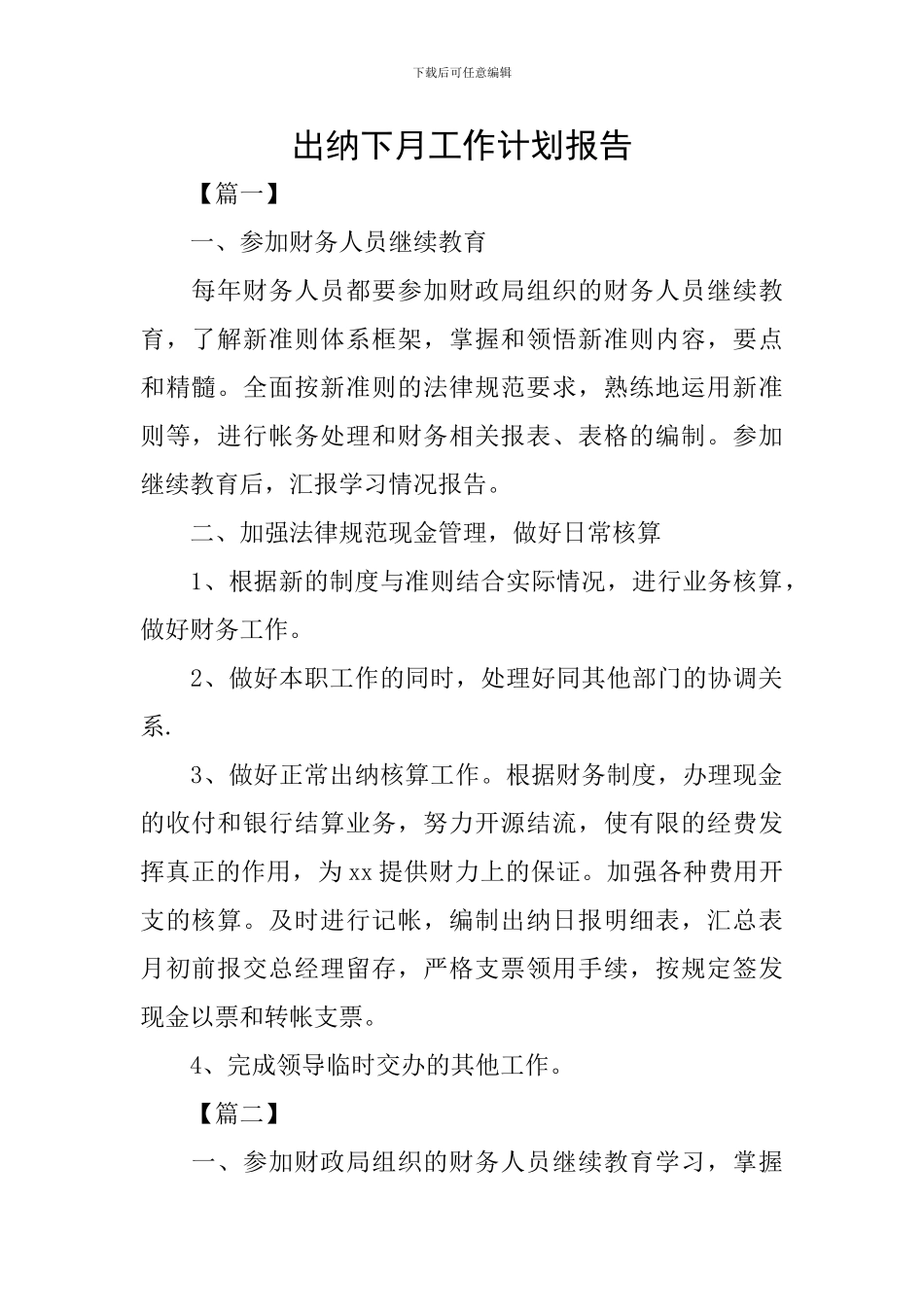 下载后可任意编辑

出纳下月工作计划报告

【篇一】

一、参加财务人员继续教育

每年财务人员都要参加财政局组织的财务人员继续教育，了解新准则体系框架，掌握和领悟新准则内容，要点和精髓。全面按新准则的法律规范要求，熟练地运用新准则等，进行帐务处理和财务相关报表、表格的编制。参加继续教育后，汇报学习情况报告。

二、加强法律规范现金管理，做好日常核算

1、根据新的制度与准则结合实际情况，进行业务核算，做好财务工作。

2、做好本职工作的同时，处理好同其他部门的协调关系.

3、做好正常出纳核算工作。根据财务制度，办理现金的收付和银行结算业务，努力开源结流，使有限的经费发挥真正的作用，为xx提供财力上的保证。加强各种费用开支的核算。及时进行记帐，编制出纳日报明细表，汇总表月初前报交总经理留存，严格支票领用手续，按规定签发现金以票和转帐支票。

4、完成领导临时交办的其他工作。

【篇二】

一、参加财政局组织的财务人员继续教育学习，掌握